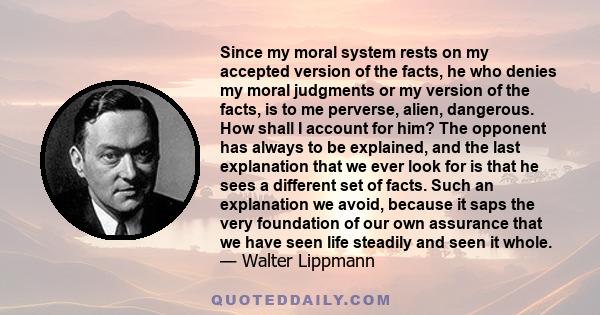 Since my moral system rests on my accepted version of the facts, he who denies my moral judgments or my version of the facts, is to me perverse, alien, dangerous. How shall I account for him? The opponent has always to be explained, and the last explanation that we ever look for is that he sees a different set of facts. Such an explanation we avoid, because it saps the very foundation of our own assurance that we have seen life steadily and seen it whole.
— Walter Lippmann

QUOTEDDAILY.COM